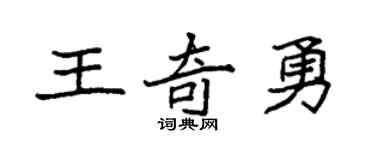 王奇勇

词典网